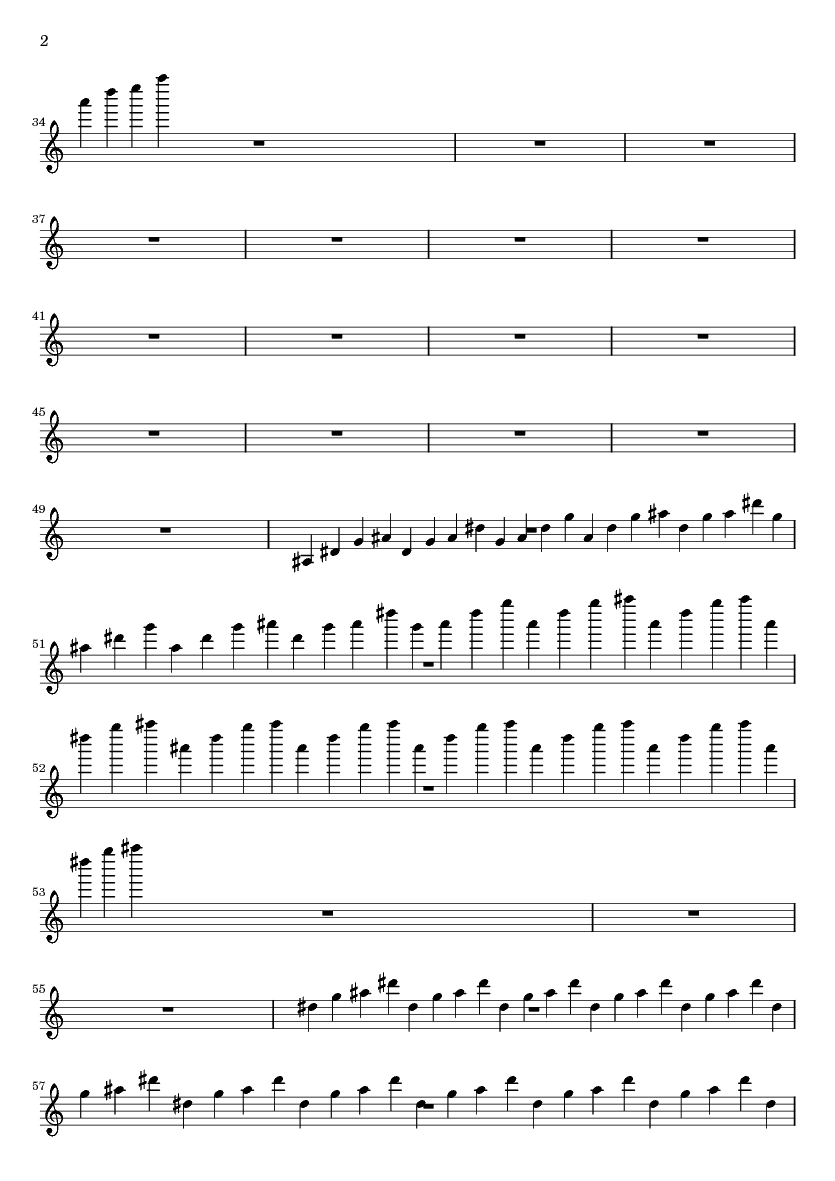 2

34

37

41

45

49

51

52

53

55

57